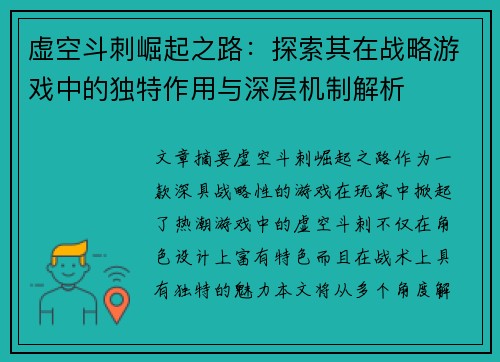 虚空斗刺崛起之路：探索其在战略游戏中的独特作用与深层机制解析

文章摘要虚空斗刺崛起之路作为一款深具战略性的游戏在玩家中掀起了热潮游戏中的虚空斗刺不仅在角色设计上富有特色而且在战术上具有独特的魅力本文将从多个角度解